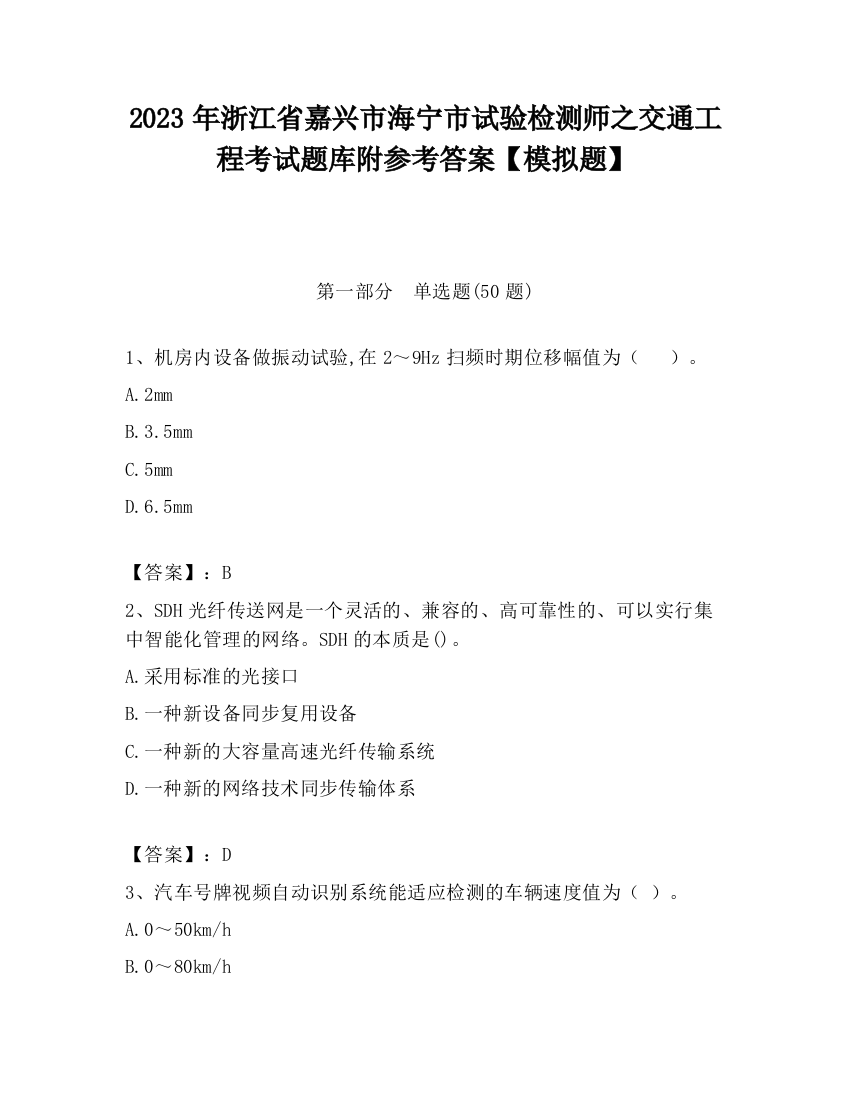 2023 年浙江省嘉兴市海宁市试验检测师之交通工程考试题库附参考答案【模拟题】

第一部分　单选题(50 题)

1、机房内设备做振动试验,在 2～9Hz 扫频时期位移幅值为（　　）。

A.2mm

B.3.5mm

C.5mm

D.6.5mm

【答案】：B

2、SDH 光纤传送网是一个灵活的、兼容的、高可靠性的、可以实行集中智能化管理的网络。SDH 的本质是()。

A.采用标准的光接口

B.一种新设备同步复用设备

C.一种新的大容量高速光纤传输系统

D.一种新的网络技术同步传输体系

【答案】：D

3、汽车号牌视频自动识别系统能适应检测的车辆速度值为（ ）。

A.0～50km/h

B.0～80km/h